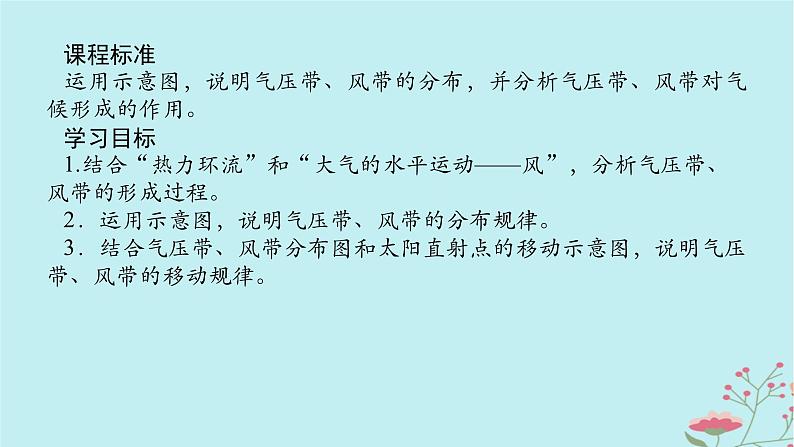 课程标准

运用示意图，说明气压带、风带的分布，并分析气压带、风带对气候形成的作用。

学习目标

1.结合“热力环流”和“大气的水平运动——风”，分析气压带、风带的形成过程。

2．运用示意图，说明气压带、风带的分布规律。

3．结合气压带、风带分布图和太阳直射点的移动示意图，说明气压带、风带的移动规律。